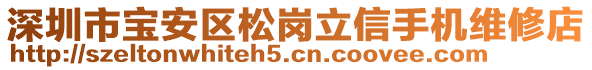 深圳市宝安区松岗立信手机维修店
http://szeltonwhiteh5.cn.coovee.com